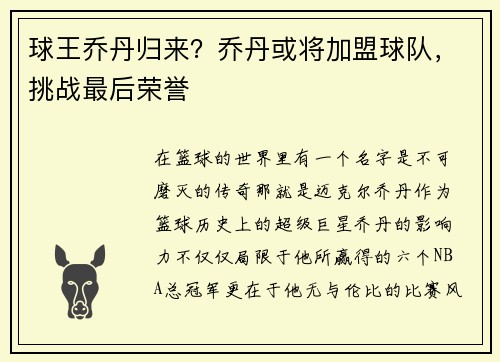 球王乔丹归来？乔丹或将加盟球队，挑战最后荣誉

在篮球的世界里有一个名字是不可磨灭的传奇那就是迈克尔乔丹作为篮球历史上的超级巨星乔丹的影响力不仅仅局限于他所赢得的六个NBA总冠军更在于他无与伦比的比赛风